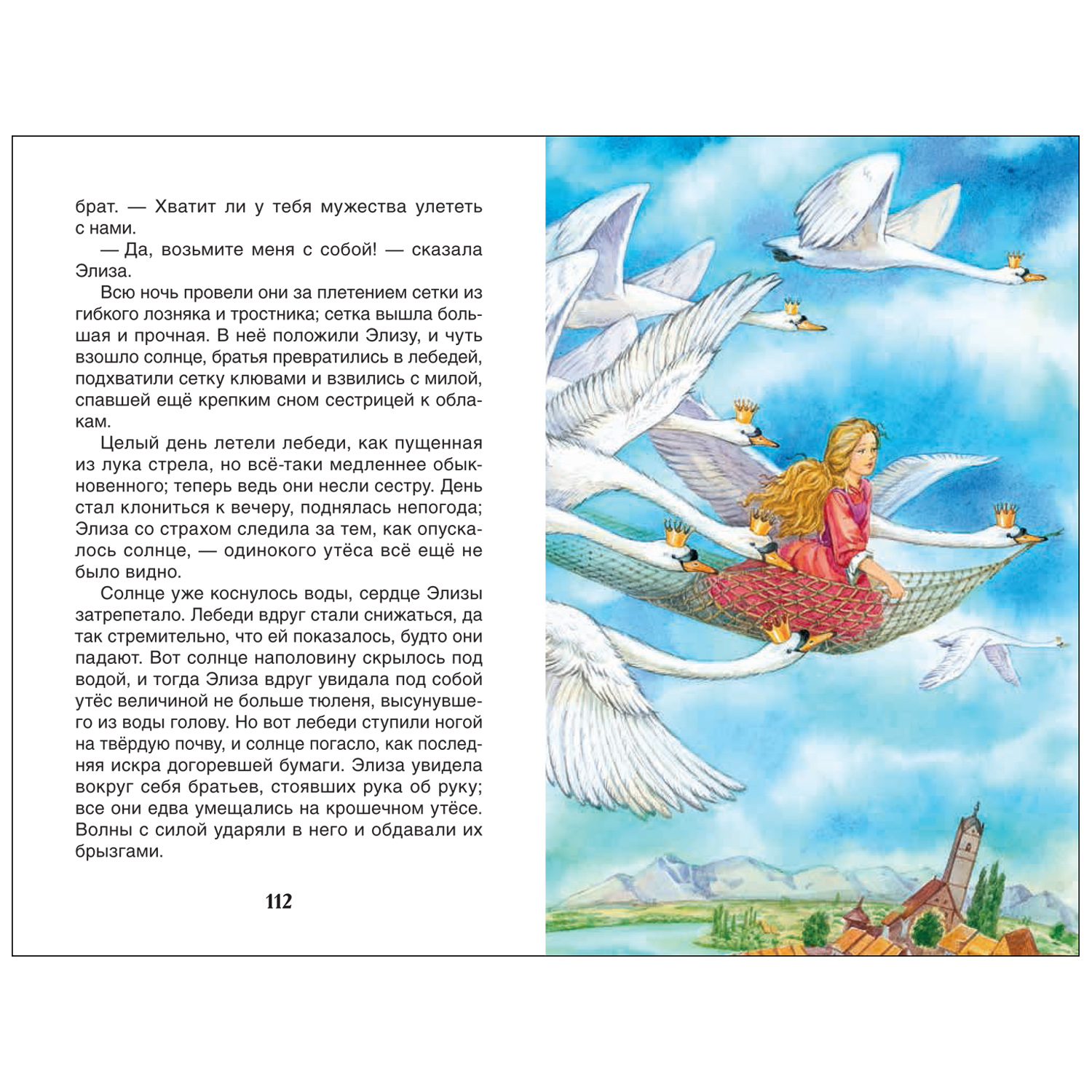 брат. — Хватит ли у тебя мужества улететь с нами.

— Да, возьмите меня с собой! — сказала Элиза.

Всю ночь провели они за плетением сетки из гибкого лозняка и тростника; сетка вышла большая и прочная. В неё положили Элизу, и чуть взошло солнце, братья превратились в лебедей, подхватили сетку клювами и взвились с милой, спавшей ещё крепким сном сестрицей к облакам.

Целый день летели лебеди, как пущенная из лука стрела, но всё-таки медленнее обыкновенного; теперь ведь они несли сестру. День стал клониться к вечеру, поднялась непогода; Элиза со страхом следила за тем, как опускалось солнце, — одинокого утёса всё ещё не было видно.

Солнце уже коснулось воды, сердце Элизы затрепетало. Лебеди вдруг стали снижаться, да так стремительно, что ей показалось, будто они падают. Вот солнце наполовину скрылось под водой, и тогда Элиза вдруг увидала под собой утёс величиной не больше тюленя, высунувшего из воды голову. Но вот лебеди ступили ногой на твёрдую почву, и солнце погасло, как последняя искра догоревшей бумаги. Элиза увидела вокруг себя братьев, стоявших рука об руку; все они едва умещались на крошечном утёсе. Волны с силой ударяли в него и обдавали их брызгами.

112